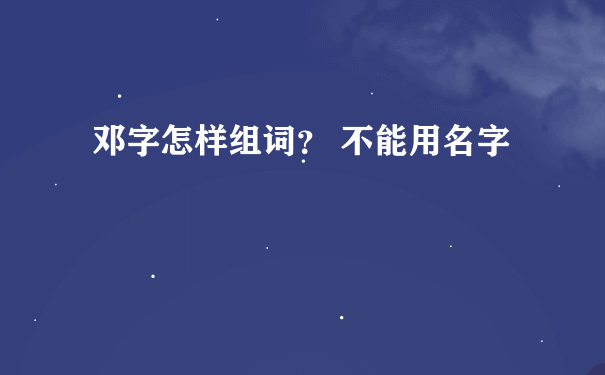 邓字怎样组词？ 不能用名字